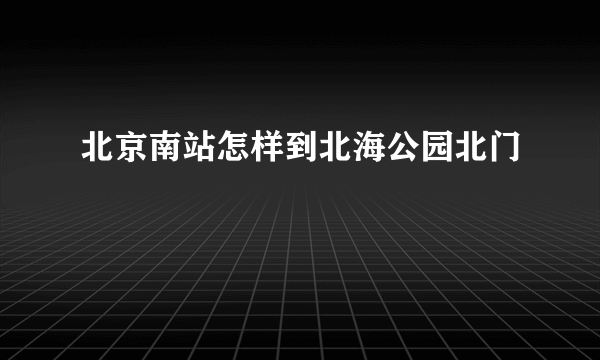 北京南站怎样到北海公园北门